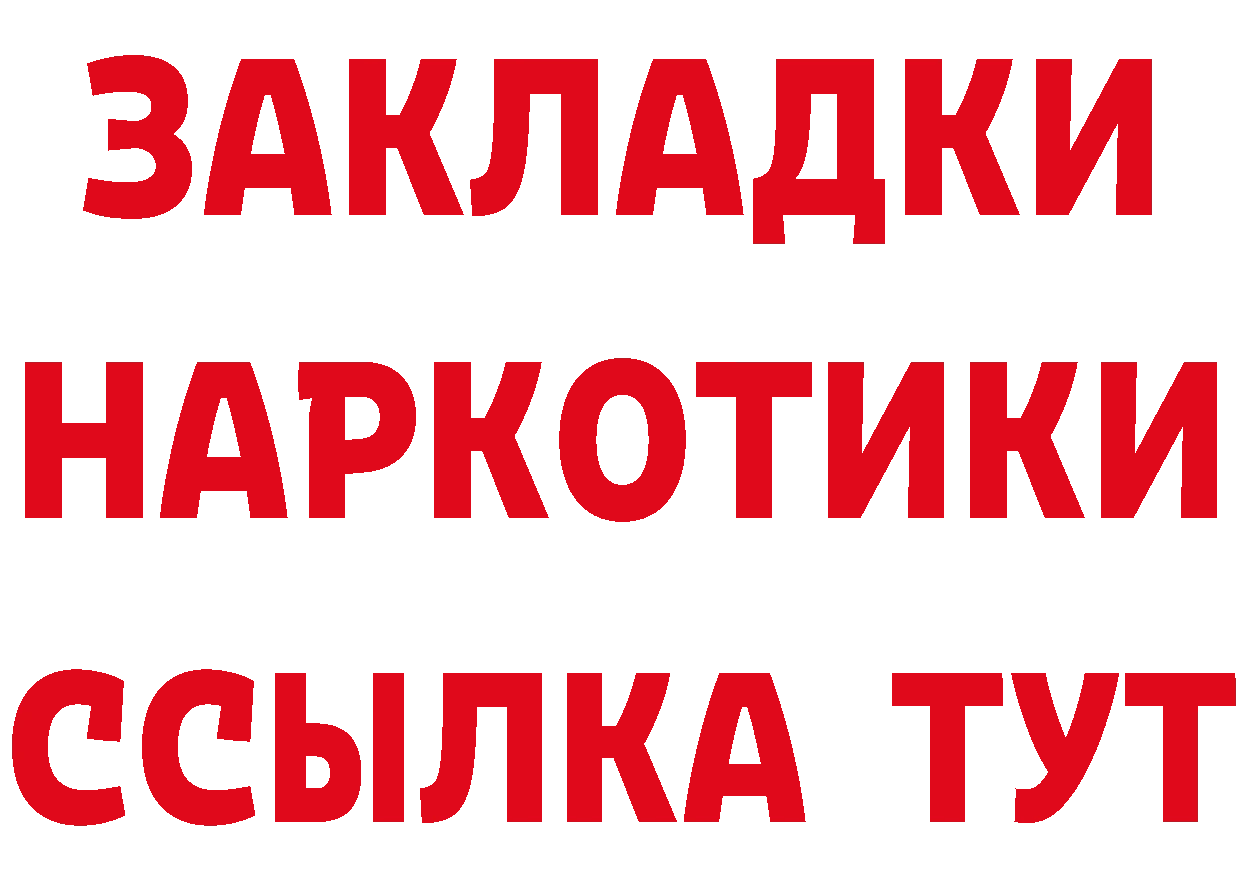 ЗАКЛАДКИ НАРКОТИКИ ССЫЛКА ТУТ